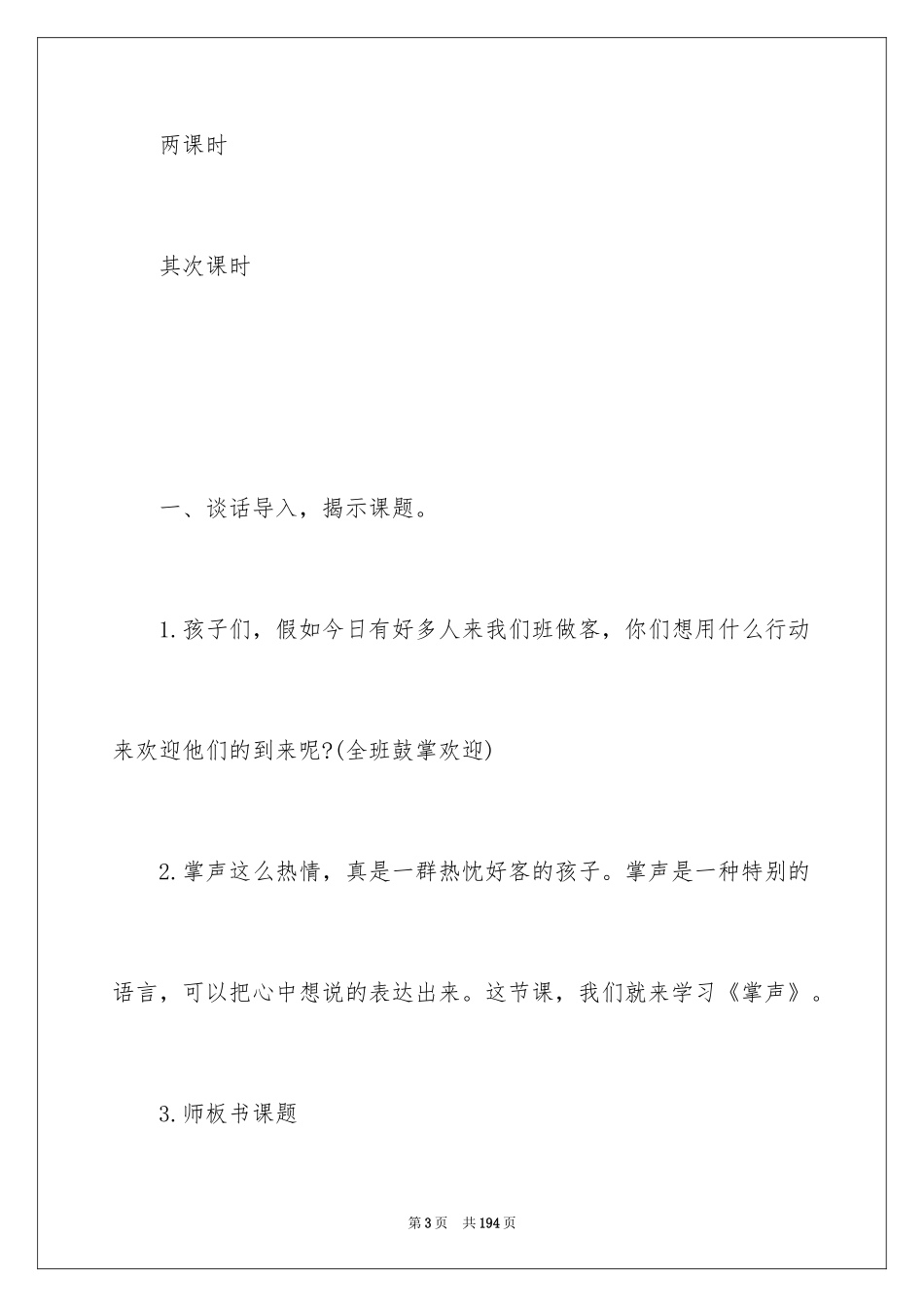 两课时

其次课时

一、谈话导入，揭示课题。

1.孩子们，假如今日有好多人来我们班做客，你们想用什么行动来欢迎他们的到来呢?(全班鼓掌欢迎)

2.掌声这么热情，真是一群热忱好客的孩子。掌声是一种特别的语言，可以把心中想说的表达出来。这节课，我们就来学习《掌声》。

3.师板书课题

第3页 共194页